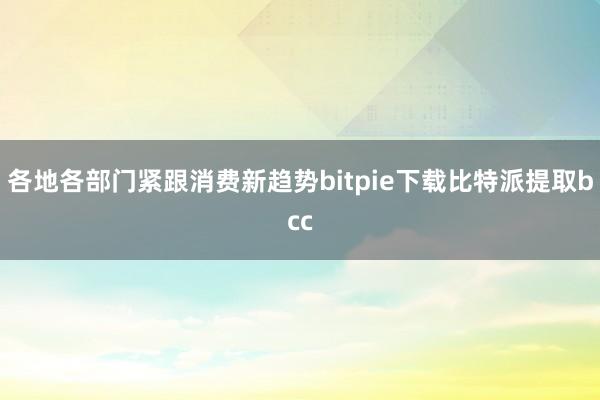 各地各部门紧跟消费新趋势bitpie下载比特派提取bcc